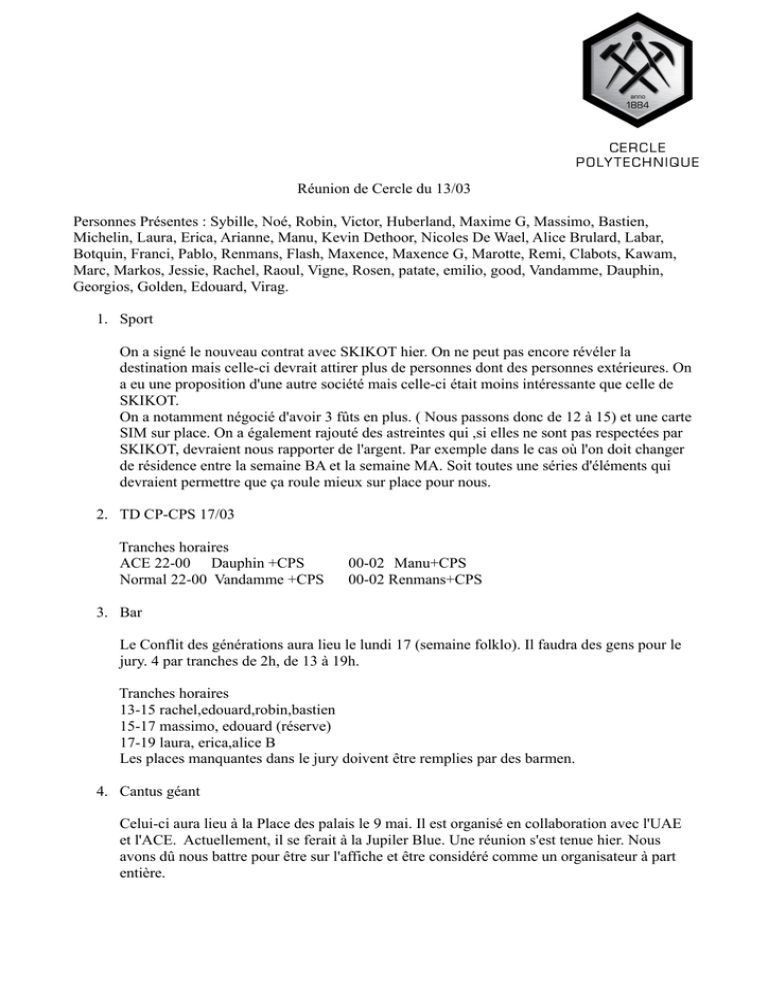 anno
1884

CERCLE
POLYTECHNIQUE

Réunion de Cercle du 13/03

Personnes Présentes : Sybille, Noé, Robin, Victor, Huberland, Maxime G, Massimo, Bastien, Michelin, Laura, Erica, Arianne, Manu, Kevin Dethoor, Nicoles De Wael, Alice Brulard, Labar, Botquin, Franci, Pablo, Renmans, Flash, Maxence, Maxence G, Marotte, Remi, Clabots, Kawam, Marc, Markos, Jessie, Rachel, Raoul, Vigne, Rosen, patate, emilio, good, Vandamme, Dauphin, Georgios, Golden, Edouard, Virag.

1. Sport

On a signé le nouveau contrat avec SKIKOT hier. On ne peut pas encore révéler la destination mais celle-ci devrait attirer plus de personnes dont des personnes extérieures. On a eu une proposition d'une autre société mais celle-ci était moins intéressante que celle de SKIKOT.
On a notamment négocié d'avoir 3 fûts en plus. ( Nous passons donc de 12 à 15) et une carte SIM sur place. On a également rajouté des astreintes qui ,si elles ne sont pas respectées par SKIKOT, devraient nous rapporter de l'argent. Par exemple dans le cas où l'on doit changer de résidence entre la semaine BA et la semaine MA. Soit toutes une séries d'éléments qui devraient permettre que ça roule mieux sur place pour nous.

2. TD CP-CPS 17/03

Tranches horaires
ACE 22-00 Dauphin +CPS 00-02 Manu+CPS
Normal 22-00 Vandamme +CPS 00-02 Renmans+CPS

3. Bar

Le Conflit des générations aura lieu le lundi 17 (semaine folklo). Il faudra des gens pour le jury. 4 par tranches de 2h, de 13 à 19h.

Tranches horaires
13-15 rachel,edouard,robin,bastien
15-17 massimo, edouard (réserve)
17-19 laura, erica,alice B
Les places manquantes dans le jury doivent être remplies par des barmen.

4. Cantus géant

Celui-ci aura lieu à la Place des palais le 9 mai. Il est organisé en collaboration avec l'UAE et l'ACE. Actuellement, il se ferait à la Jupiler Blue. Une réunion s'est tenue hier. Nous avons dû nous battre pour être sur l'affiche et être considéré comme un organisateur à part entière.